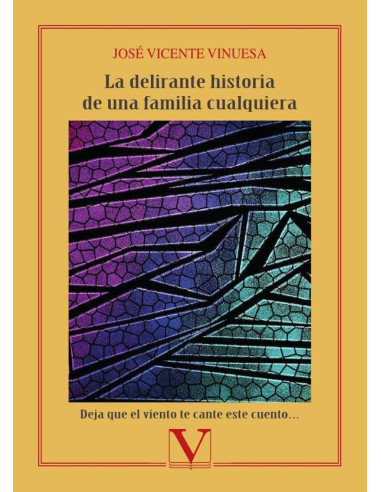 JOSÉ VICENTE VINUESA

La delirante historia de una familia cualquiera

Deja que el viento te cante este cuento...

V